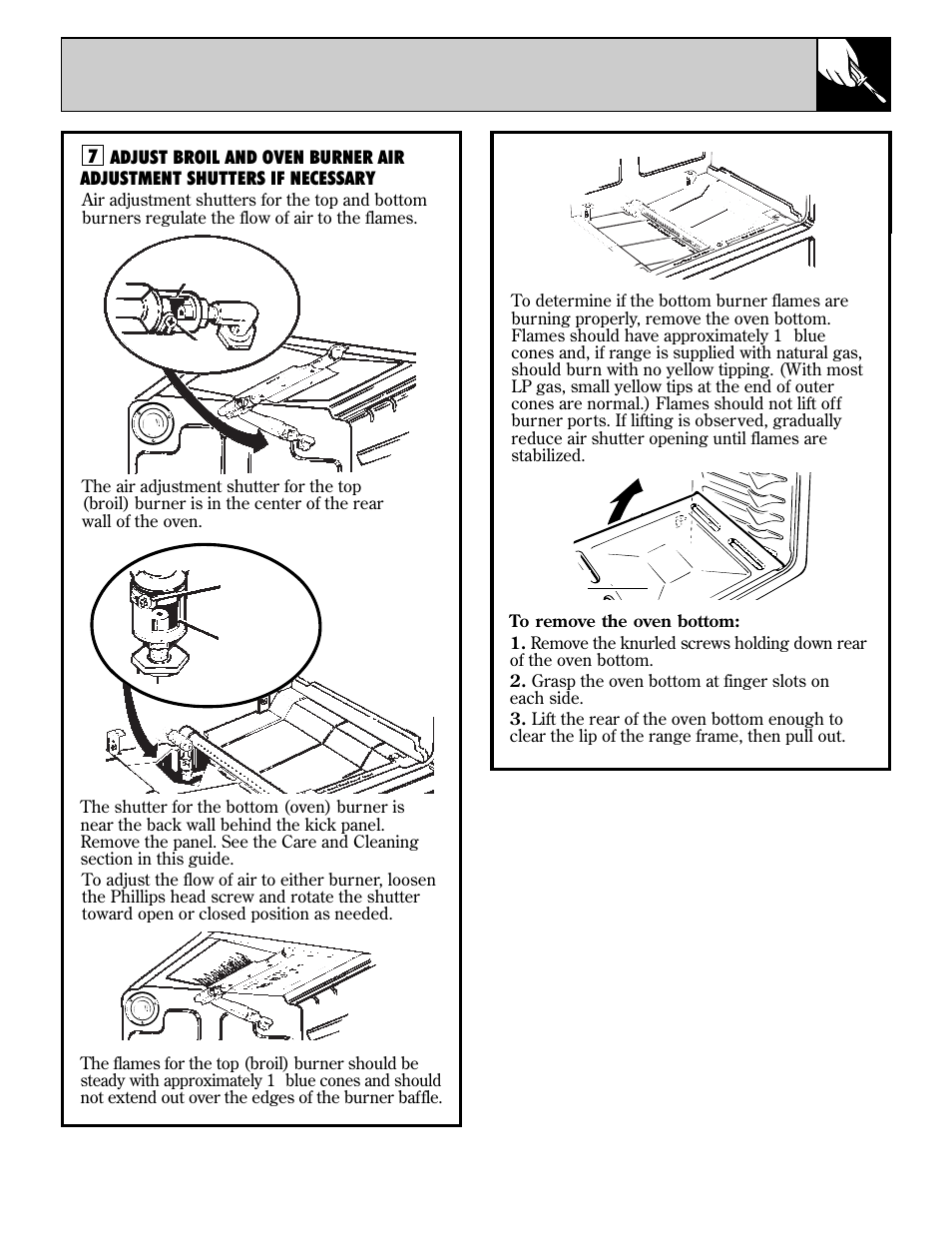 7 ADJUST BROIL AND OVEN BURNER AIR ADJUSTMENT SHUTTERS IF NECESSARY

Air adjustment shutters for the top and bottom burners regulate the flow of air to the flames.

The air adjustment shutter for the top (broil) burner is in the center of the rear wall of the oven.

The shutter for the bottom (oven) burner is near the back wall behind the kick panel. Remove the panel. See the Care and Cleaning section in this guide.

To adjust the flow of air to either burner, loosen the Phillips head screw and rotate the shutter toward open or closed position as needed.

The flames for the top (broil) burner should be steady with approximately 1  blue cones and should not extend out over the edges of the burner baffle.

To determine if the bottom burner flames are burning properly, remove the oven bottom. Flames should have approximately 1  blue cones and, if range is supplied with natural gas, should burn with no yellow tipping. (With most LP gas, small yellow tips at the end of outer cones are normal.) Flames should not lift off burner ports. If lifting is observed, gradually reduce air shutter opening until flames are stabilized.

To remove the oven bottom:

1. Remove the knurled screws holding down rear of the oven bottom.

2. Grasp the oven bottom at finger slots on each side.

3. Lift the rear of the oven bottom enough to clear the lip of the range frame, then pull out.